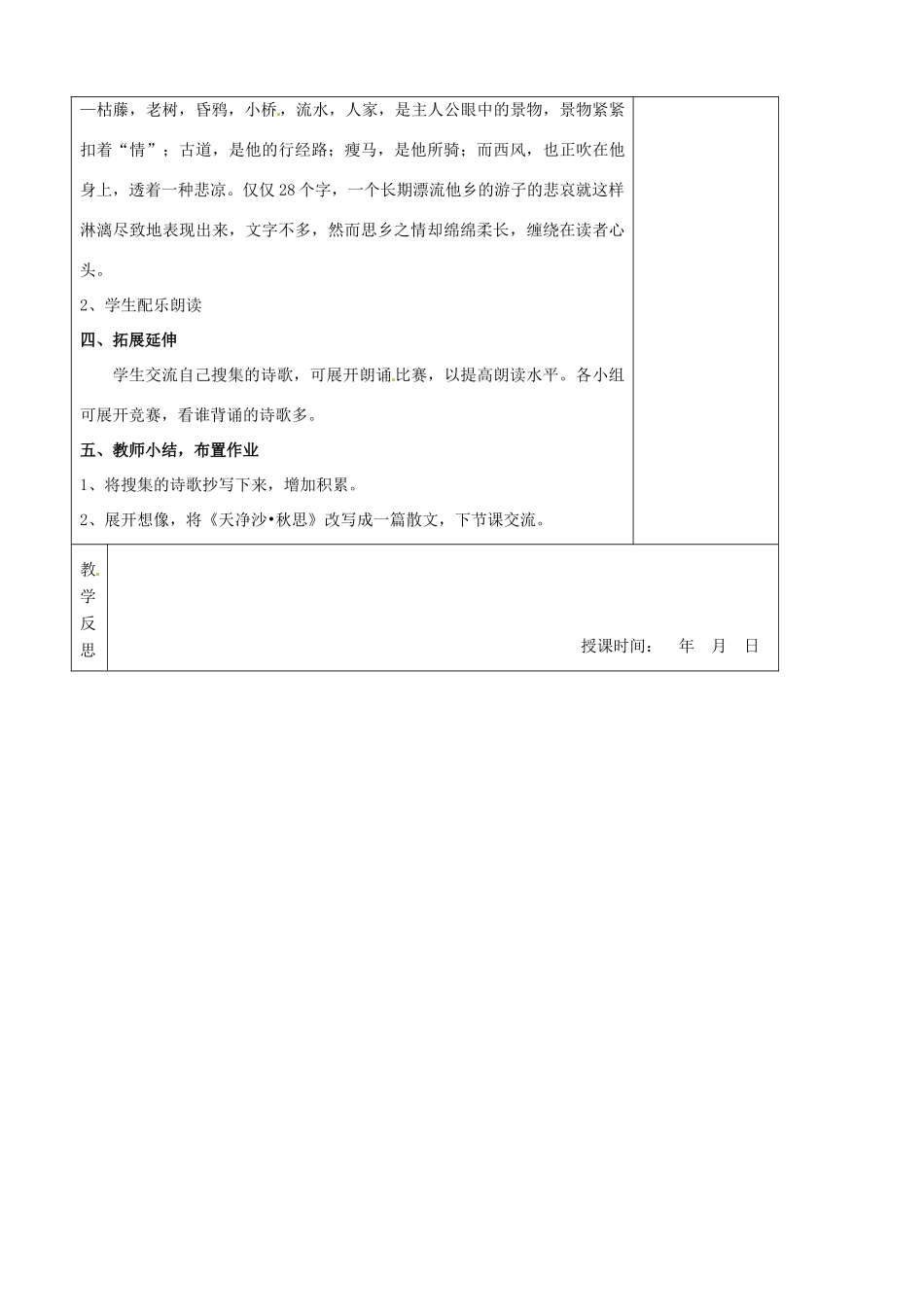 —枯藤，老树，昏鸦，小桥，流水，人家，是主人公眼中的景物，景物紧紧扣着“情”；古道，是他的行经路；瘦马，是他所骑；而西风，也正吹在他身上，透着一种悲凉。仅仅28个字，一个长期漂流他乡的游子的悲哀就这样淋漓尽致地表现出来，文字不多，然而思乡之情却绵绵柔长，缠绕在读者心头。

2、学生配乐朗读

四、拓展延伸

学生交流自己搜集的诗歌，可展开朗诵比赛，以提高朗读水平。各小组可展开竞赛，看谁背诵的诗歌多。

五、教师小结，布置作业

1、将搜集的诗歌抄写下来，增加积累。

2、展开想像，将《天净沙•秋思》改写成一篇散文，下节课交流。

教学反思

授课时间：　年　月　日